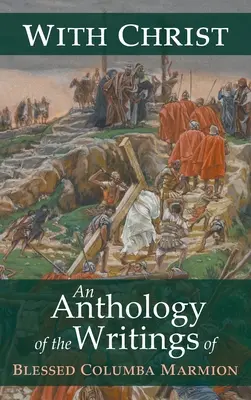 WITH CHRIST

An Anthology of the Writings of

BLESSED COLUMBA MARMION